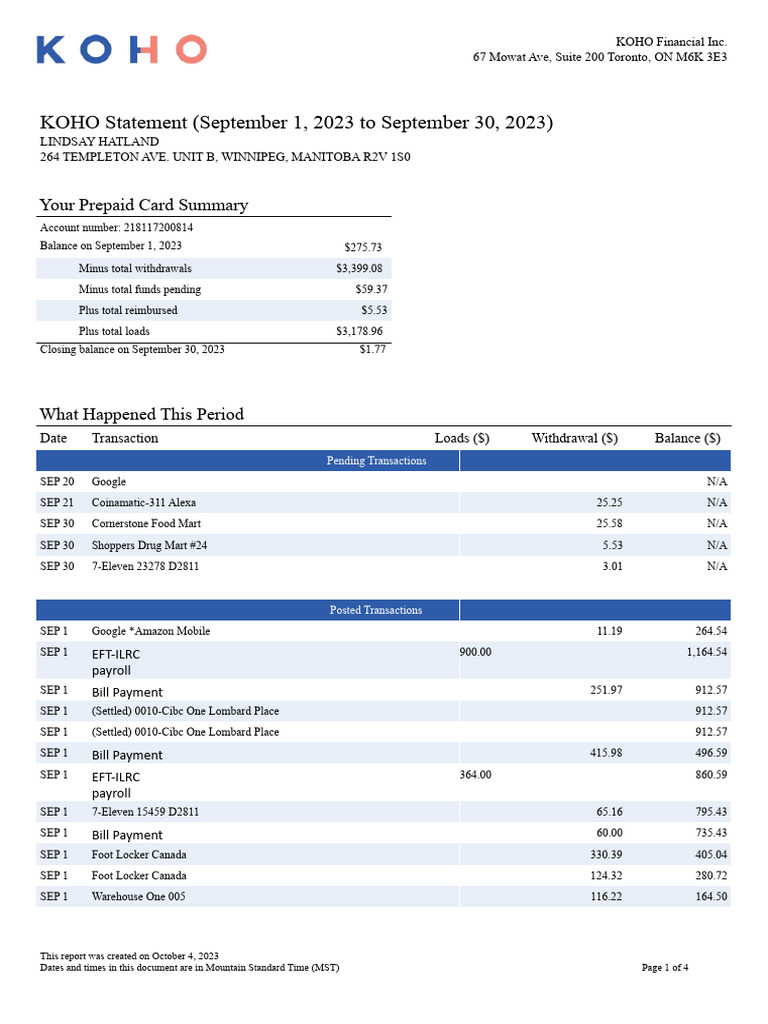 KOHO

KOHO Financial Inc.
67 Mowat Ave, Suite 200 Toronto, ON M6K 3E3

KOHO Statement (September 1, 2023 to September 30, 2023)
LINDSAY HATLAND
264 TEMPLETON AVE. UNIT B, WINNIPEG, MANITOBA R2V 1S0

Your Prepaid Card Summary

Account number: 218117200814

| | |
|---|---|
| Balance on September 1, 2023 | $275.73 |
| Minus total withdrawals | $3,399.08 |
| Minus total funds pending | $59.37 |
| Plus total reimbursed | $5.53 |
| Plus total loads | $3,178.96 |
| Closing balance on September 30, 2023 | $1.77 |

What Happened This Period

| Date | Transaction | Loads ($) | Withdrawal ($) | Balance ($) |
|---|---|---|---|---|
| | Pending Transactions | | | |
| SEP 20 | Google | | | N/A |
| SEP 21 | Coinamatic-311 Alexa | | 25.25 | N/A |
| SEP 30 | Cornerstone Food Mart | | 25.58 | N/A |
| SEP 30 | Shoppers Drug Mart #24 | | 5.53 | N/A |
| SEP 30 | 7-Eleven 23278 D2811 | | 3.01 | N/A |
| | Posted Transactions | | | |
| SEP 1 | Google *Amazon Mobile | | 11.19 | 264.54 |
| SEP 1 | EFT-ILRC payroll | 900.00 | | 1,164.54 |
| SEP 1 | Bill Payment | | 251.97 | 912.57 |
| SEP 1 | (Settled) 0010-Cibc One Lombard Place | | | 912.57 |
| SEP 1 | (Settled) 0010-Cibc One Lombard Place | | | 912.57 |
| SEP 1 | Bill Payment | | 415.98 | 496.59 |
| SEP 1 | EFT-ILRC payroll | 364.00 | | 860.59 |
| SEP 1 | 7-Eleven 15459 D2811 | | 65.16 | 795.43 |
| SEP 1 | Bill Payment | | 60.00 | 735.43 |
| SEP 1 | Foot Locker Canada | | 330.39 | 405.04 |
| SEP 1 | Foot Locker Canada | | 124.32 | 280.72 |
| SEP 1 | Warehouse One 005 | | 116.22 | 164.50 |

This report was created on October 4, 2023
Dates and times in this document are in Mountain Standard Time (MST)
Page 1 of 4